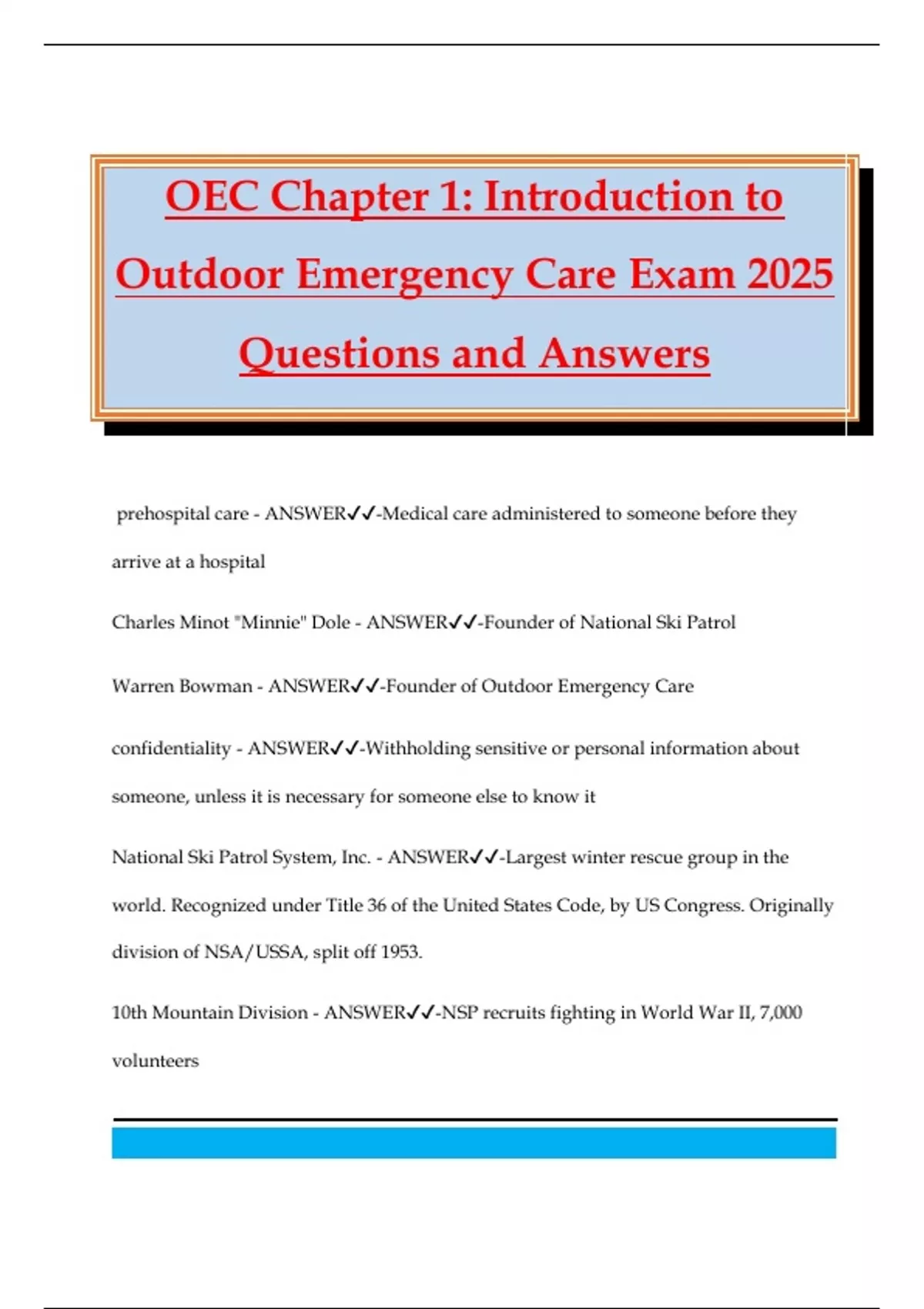 OEC Chapter 1: Introduction to Outdoor Emergency Care Exam 2025 Questions and Answers

prehospital care - ANSWER✓✓-Medical care administered to someone before they arrive at a hospital

Charles Minot "Minnie" Dole - ANSWER✓✓-Founder of National Ski Patrol

Warren Bowman - ANSWER✓✓-Founder of Outdoor Emergency Care

confidentiality - ANSWER✓✓-Withholding sensitive or personal information about someone, unless it is necessary for someone else to know it

National Ski Patrol System, Inc. - ANSWER✓✓-Largest winter rescue group in the world. Recognized under Title 36 of the United States Code, by US Congress. Originally division of NSA/USSA, split off 1953.

10th Mountain Division - ANSWER✓✓-NSP recruits fighting in World War II, 7,000 volunteers